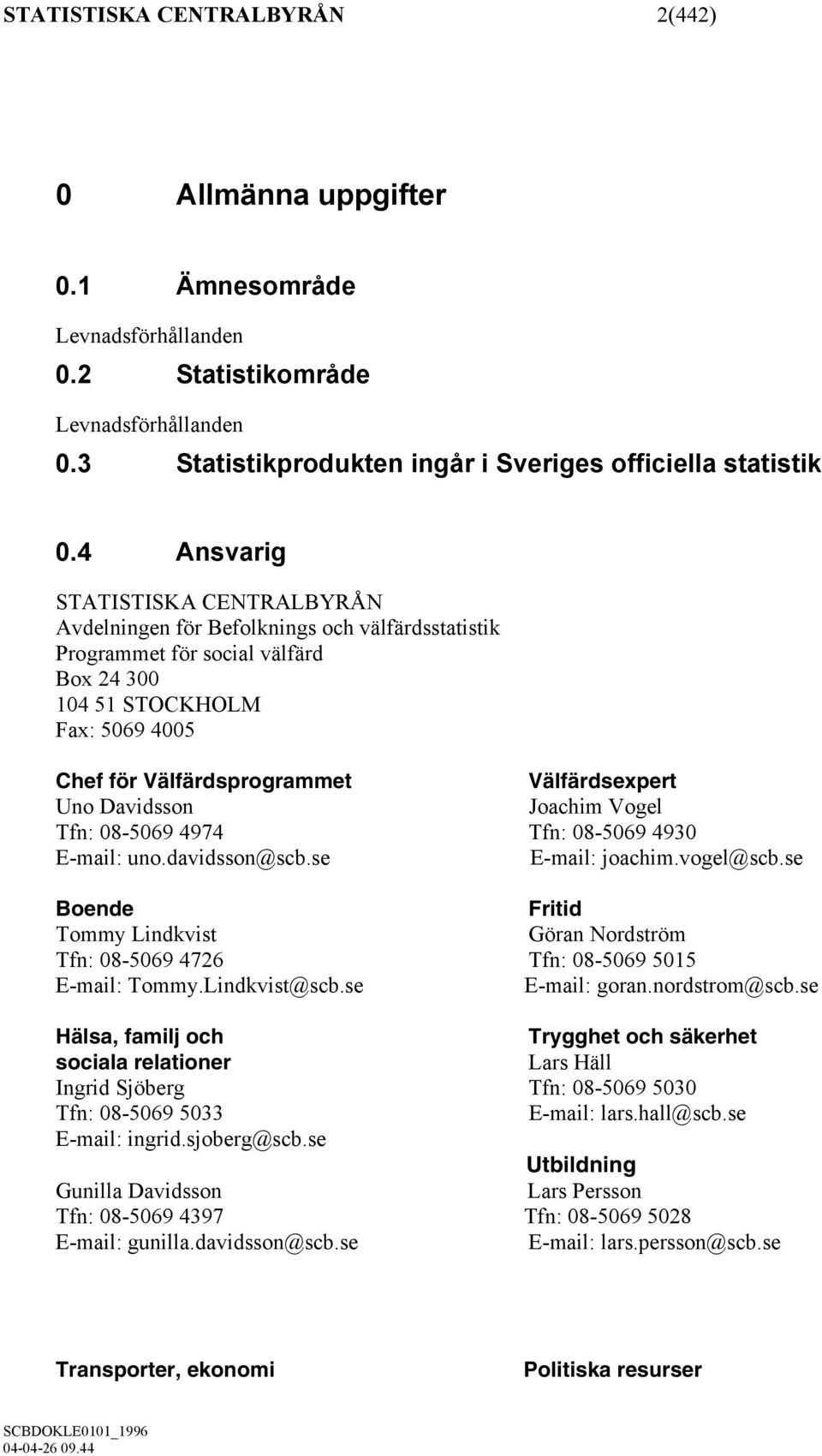 STATISTISKA CENTRALBYRÅN 2(442)

0 Allmänna uppgifter

0.1 Ämnesområde

Levnadsförhållanden

0.2 Statistikområde

Levnadsförhållanden

0.3 Statistikprodukten ingår i Sveriges officiella statistik

0.4 Ansvarig

STATISTISKA CENTRALBYRÅN
Avdelningen för Befolknings och välfärdsstatistik
Programmet för social välfärd
Box 24 300
104 51 STOCKHOLM
Fax: 5069 4005

Chef för Välfärdsprogrammet
Uno Davidsson
Tfn: 08-5069 4974
E-mail: uno.davidsson@scb.se

Boende
Tommy Lindkvist
Tfn: 08-5069 4726
E-mail: Tommy.Lindkvist@scb.se

Hälsa, familj och sociala relationer
Ingrid Sjöberg
Tfn: 08-5069 5033
E-mail: ingrid.sjoberg@scb.se

Gunilla Davidsson
Tfn: 08-5069 4397
E-mail: gunilla.davidsson@scb.se

Transporter, ekonomi

Välfärdsexpert
Joachim Vogel
Tfn: 08-5069 4930
E-mail: joachim.vogel@scb.se

Fritid
Göran Nordström
Tfn: 08-5069 5015
E-mail: goran.nordstrom@scb.se

Trygghet och säkerhet
Lars Häll
Tfn: 08-5069 5030
E-mail: lars.hall@scb.se

Utbildning
Lars Persson
Tfn: 08-5069 5028
E-mail: lars.persson@scb.se

Politiska resurser

SCBDOKLE0101_1996
04-04-26 09.44